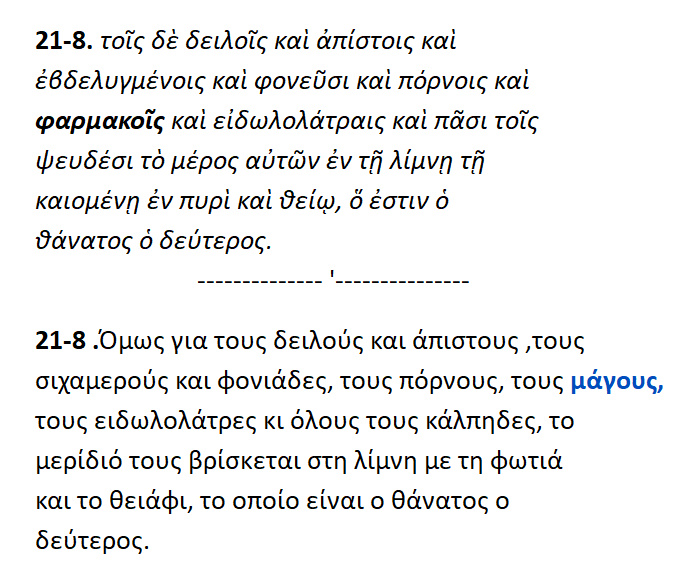 21-8. τοῖς δὲ δειλοῖς καὶ ἀπίστοις καὶ ἐβδελυγμένοις καὶ φονεῦσι καὶ πόρνοις καὶ φαρμακοῖς καὶ εἰδωλολάτραις καὶ πᾶσι τοῖς ψευδέσι τὸ μέρος αὐτῶν ἐν τῇ λίμνῃ τῇ καιομένῃ ἐν πυρὶ καὶ θείῳ, ὅ ἐστιν ὁ θάνατος ὁ δεύτερος.

-------------- '---------------

21-8 .Όμως για τους δειλούς και άπιστους ,τους σιχαμερούς και φονιάδες, τους πόρνους, τους μάγους, τους ειδωλολάτρες κι όλους τους κάλπηδες, το μερίδιό τους βρίσκεται στη λίμνη με τη φωτιά και το θειάφι, το οποίο είναι ο θάνατος ο δεύτερος.